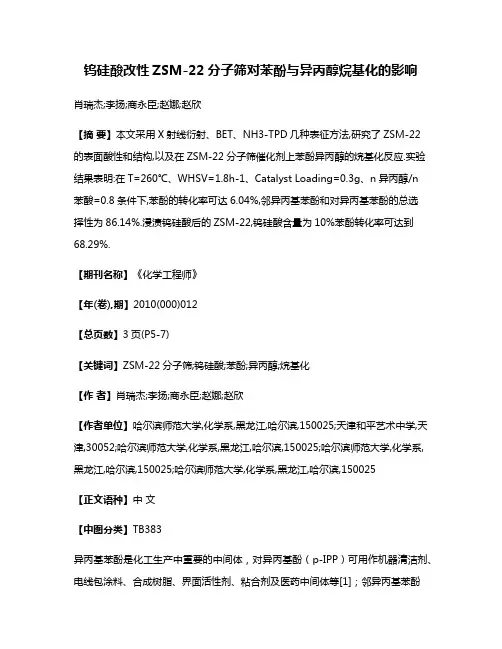 钨硅酸改性 ZSM-22 分子筛对苯酚与异丙醇烷基化的影响

肖瑞杰;李扬;商永臣;赵娜;赵欣

【摘 要】本文采用 X 射线衍射、BET、NH3-TPD 几种表征方法,研究了 ZSM-22 的表面酸性和结构,以及在 ZSM-22 分子筛催化剂上苯酚异丙醇的烷基化反应.实验结果表明:在 T=260℃、WHSV=1.8h-1、Catalyst Loading=0.3g、n 异丙醇/n 苯酚=0.8 条件下,苯酚的转化率可达 6.04%,邻异丙基苯酚和对异丙基苯酚的总选择性为 86.14%.浸渍钨硅酸后的 ZSM-22,钨硅酸含量为 10%苯酚转化率可达到 68.29%.

【期刊名称】《化学工程师》

【年(卷),期】2010(000)012

【总页数】3 页(P5-7)

【关键词】ZSM-22 分子筛;钨硅酸;苯酚;异丙醇;烷基化

【作 者】肖瑞杰;李扬;商永臣;赵娜;赵欣

【作者单位】哈尔滨师范大学,化学系,黑龙江,哈尔滨,150025;天津和平艺术中学,天津,30052;哈尔滨师范大学,化学系,黑龙江,哈尔滨,150025;哈尔滨师范大学,化学系,黑龙江,哈尔滨,150025;哈尔滨师范大学,化学系,黑龙江,哈尔滨,150025

【正文语种】中 文

【中图分类】TB383

异丙基苯酚是化工生产中重要的中间体，对异丙基酚（p-IPP）可用作机器清洁剂、电线包涂料、合成树脂、界面活性剂、粘合剂及医药中间体等[1]；邻异丙基苯酚